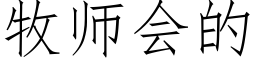 牧师会的